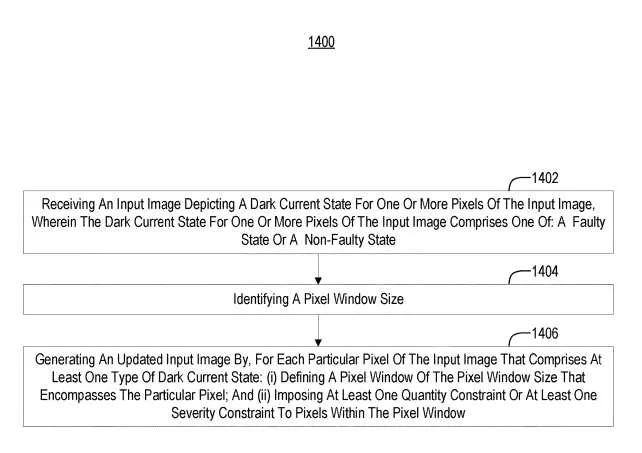 1400

1402

Receiving An Input Image Depicting A Dark Current State For One Or More Pixels Of The Input Image, Wherein The Dark Current State For One Or More Pixels Of The Input Image Comprises One Of: A Faulty State Or A Non-Faulty State

1404

Identifying A Pixel Window Size

1406

Generating An Updated Input Image By, For Each Particular Pixel Of The Input Image That Comprises At Least One Type Of Dark Current State: (i) Defining A Pixel Window Of The Pixel Window Size That Encompasses The Particular Pixel; And (ii) Imposing At Least One Quantity Constraint Or At Least One Severity Constraint To Pixels Within The Pixel Window